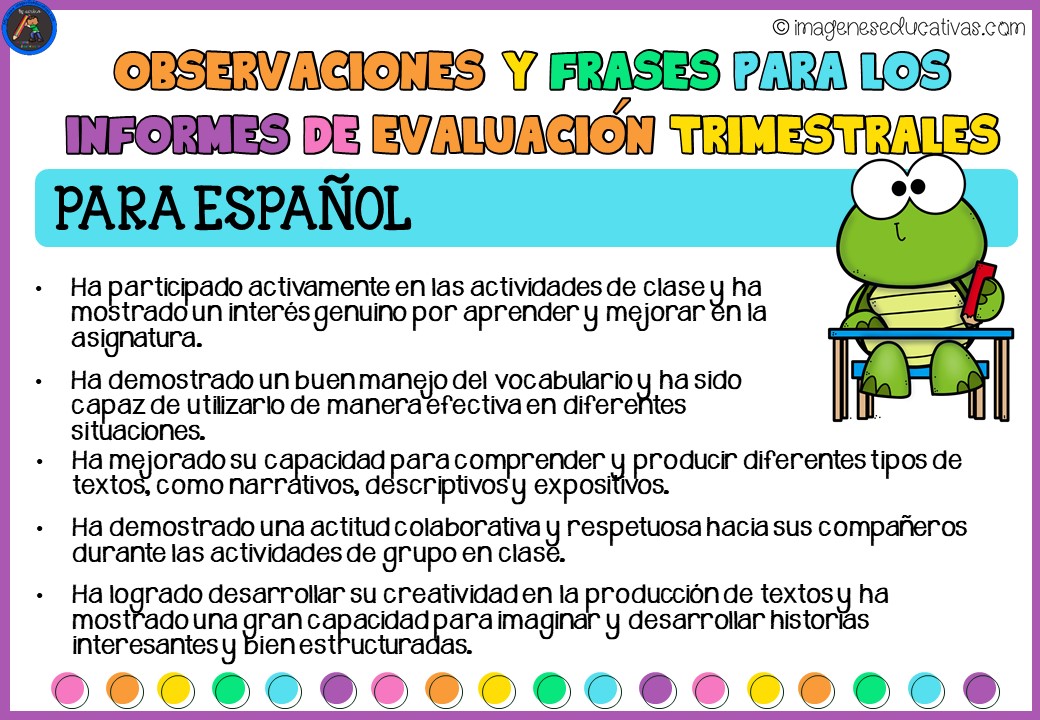 © imageneseducativas.com

OBSERVACIONES Y FRASES PARA LOS INFORMES DE EVALUACIÓN TRIMESTRALES

PARA ESPAÑOL

• Ha participado activamente en las actividades de clase y ha mostrado un interés genuino por aprender y mejorar en la asignatura.

• Ha demostrado un buen manejo del vocabulario y ha sido capaz de utilizarlo de manera efectiva en diferentes situaciones.

• Ha mejorado su capacidad para comprender y producir diferentes tipos de textos, como narrativos, descriptivos y expositivos.

• Ha demostrado una actitud colaborativa y respetuosa hacia sus compañeros durante las actividades de grupo en clase.

• Ha logrado desarrollar su creatividad en la producción de textos y ha mostrado una gran capacidad para imaginar y desarrollar historias interesantes y bien estructuradas.